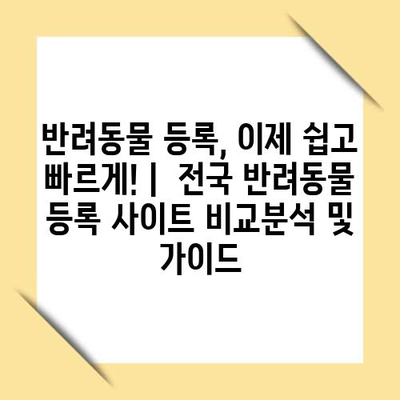 반려동물 등록, 이제 쉽고 빠르게! | 전국 반려동물 등록 사이트 비교분석 및 가이드